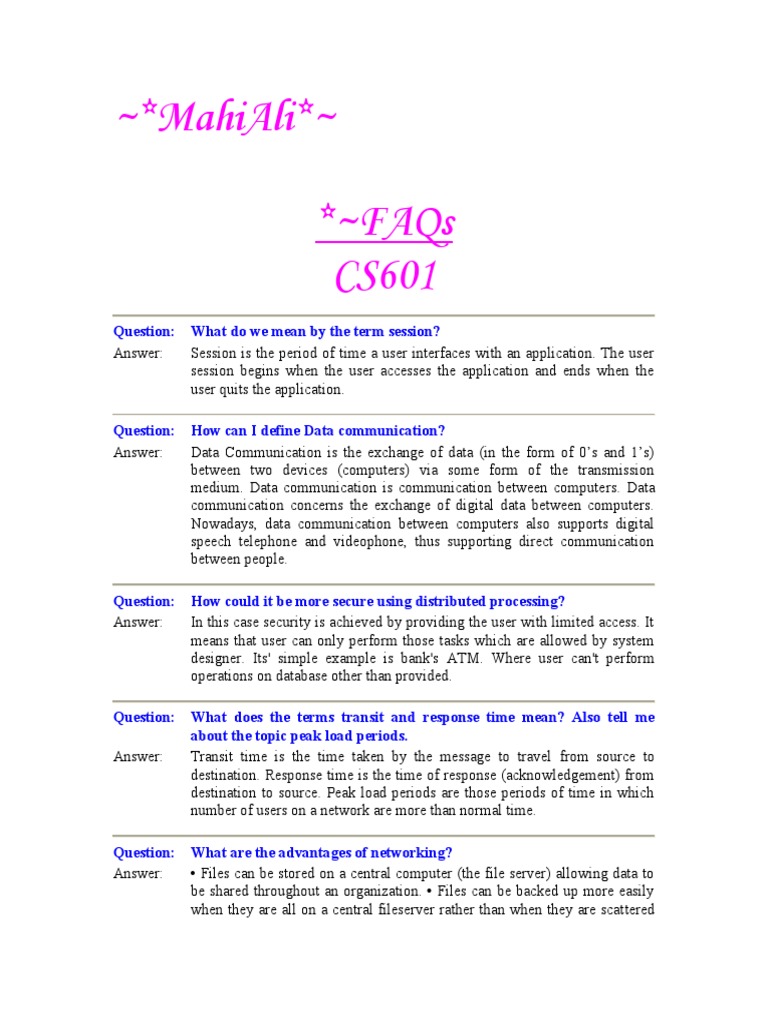 ~*MahiAli*~

*~FAQs
CS601

Question: What do we mean by the term session?
Answer: Session is the period of time a user interfaces with an application. The user session begins when the user accesses the application and ends when the user quits the application.

Question: How can I define Data communication?
Answer: Data Communication is the exchange of data (in the form of 0's and 1's) between two devices (computers) via some form of the transmission medium. Data communication is communication between computers. Data communication concerns the exchange of digital data between computers. Nowadays, data communication between computers also supports digital speech telephone and videophone, thus supporting direct communication between people.

Question: How could it be more secure using distributed processing?
Answer: In this case security is achieved by providing the user with limited access. It means that user can only perform those tasks which are allowed by system designer. Its' simple example is bank's ATM. Where user can't perform operations on database other than provided.

Question: What does the terms transit and response time mean? Also tell me about the topic peak load periods.
Answer: Transit time is the time taken by the message to travel from source to destination. Response time is the time of response (acknowledgement) from destination to source. Peak load periods are those periods of time in which number of users on a network are more than normal time.

Question: What are the advantages of networking?
Answer: • Files can be stored on a central computer (the file server) allowing data to be shared throughout an organization. • Files can be backed up more easily when they are all on a central fileserver rather than when they are scattered